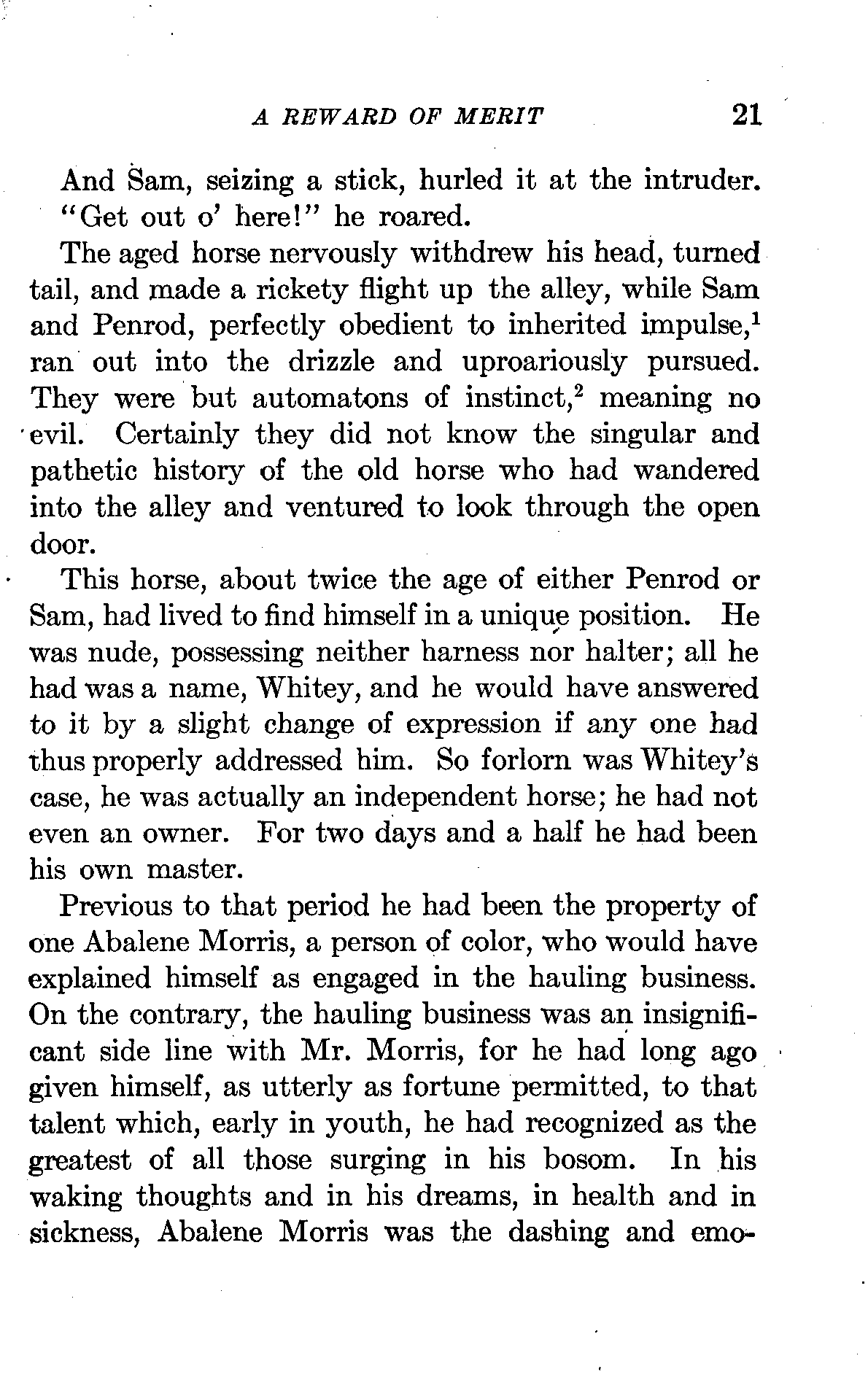 A REWARD OF MERIT 21

And Sam, seizing a stick, hurled it at the intruder. "Get out o' here!" he roared.

The aged horse nervously withdrew his head, turned tail, and made a rickety flight up the alley, while Sam and Penrod, perfectly obedient to inherited impulse,$^1$ ran out into the drizzle and uproariously pursued. They were but automatons of instinct,$^2$ meaning no evil. Certainly they did not know the singular and pathetic history of the old horse who had wandered into the alley and ventured to look through the open door.

This horse, about twice the age of either Penrod or Sam, had lived to find himself in a unique position. He was nude, possessing neither harness nor halter; all he had was a name, Whitey, and he would have answered to it by a slight change of expression if any one had thus properly addressed him. So forlorn was Whitey's case, he was actually an independent horse; he had not even an owner. For two days and a half he had been his own master.

Previous to that period he had been the property of one Abalene Morris, a person of color, who would have explained himself as engaged in the hauling business. On the contrary, the hauling business was an insignificant side line with Mr. Morris, for he had long ago given himself, as utterly as fortune permitted, to that talent which, early in youth, he had recognized as the greatest of all those surging in his bosom. In his waking thoughts and in his dreams, in health and in sickness, Abalene Morris was the dashing and emo-